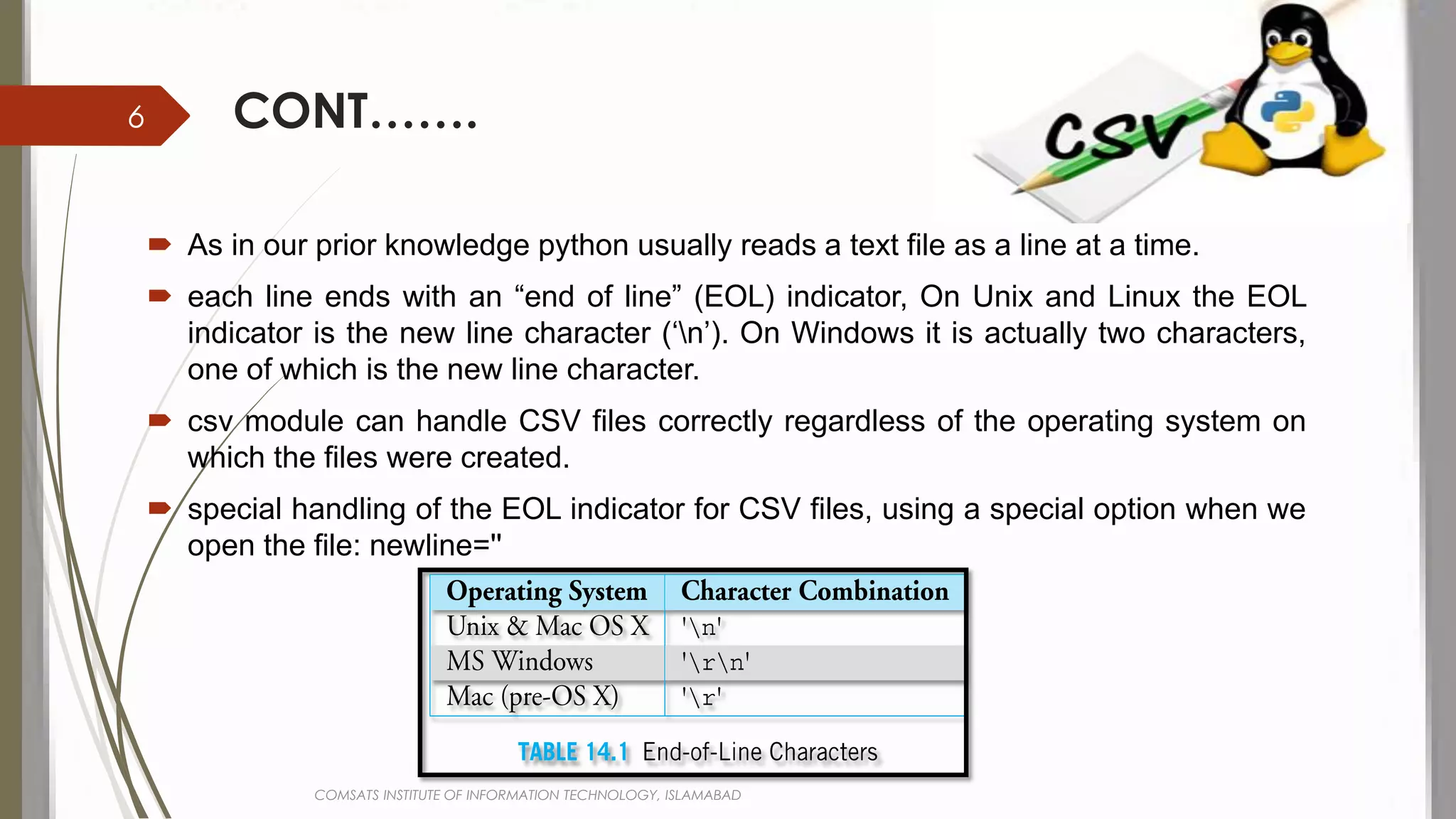 6

CONT…….

CSV

As in our prior knowledge python usually reads a text file as a line at a time.

each line ends with an “end of line” (EOL) indicator, On Unix and Linux the EOL indicator is the new line character (‘\n’). On Windows it is actually two characters, one of which is the new line character.

csv module can handle CSV files correctly regardless of the operating system on which the files were created.

special handling of the EOL indicator for CSV files, using a special option when we open the file: newline=''

| Operating System | Character Combination |
|---|---|
| Unix & Mac OS X | '\n' |
| MS Windows | '\r\n' |
| Mac (pre-OS X) | '\r' |

TABLE 14.1 End-of-Line Characters

COMSATS INSTITUTE OF INFORMATION TECHNOLOGY, ISLAMABAD